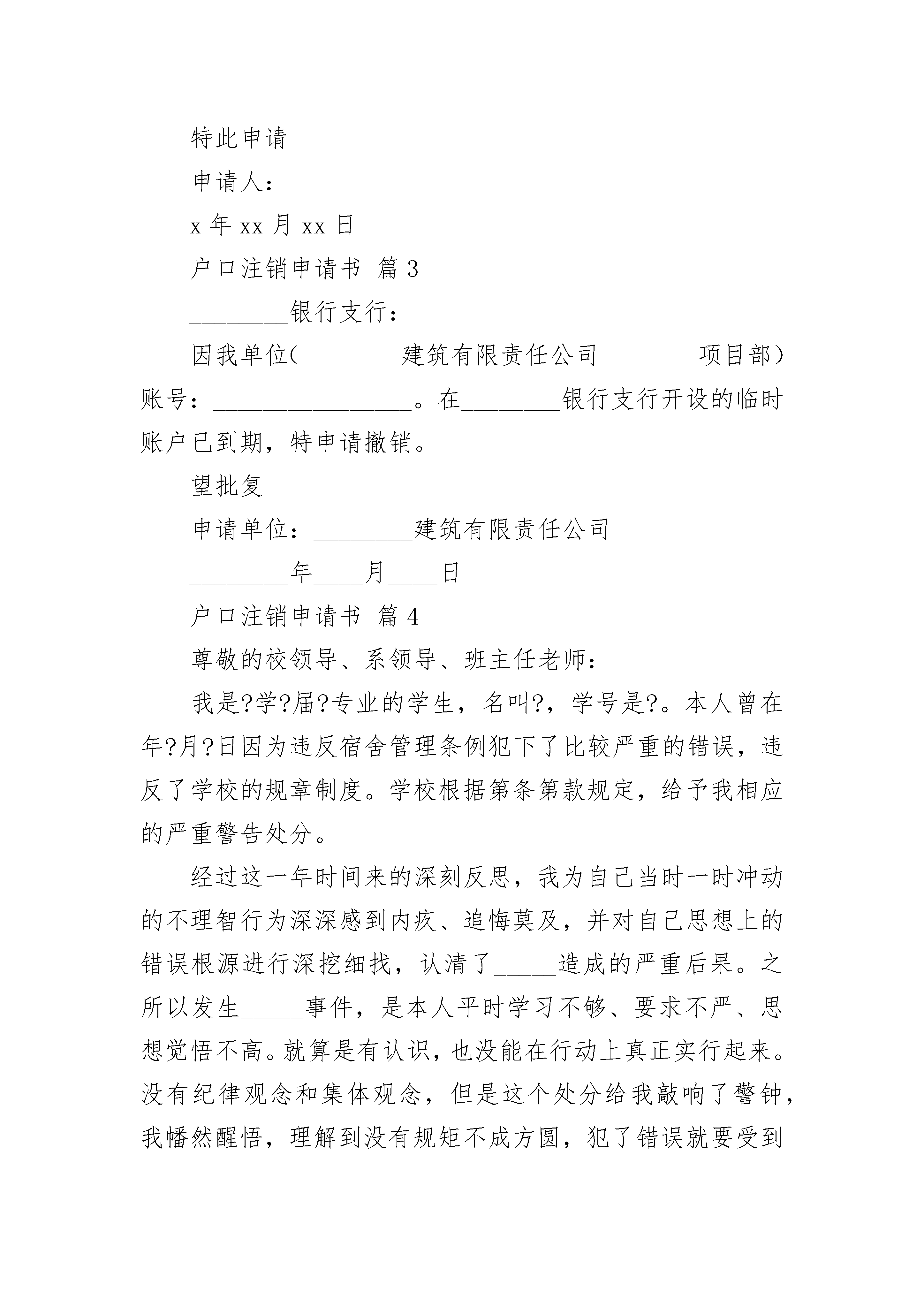 特此申请

申请人：

x 年 xx 月 xx 日

户口注销申请书 篇 3

________银行支行：

因我单位（________建筑有限责任公司________项目部）账号：________________。在________银行支行开设的临时账户已到期，特申请撤销。

望批复

申请单位：________建筑有限责任公司

________年____月____日

户口注销申请书 篇 4

尊敬的校领导、系领导、班主任老师：

我是?学?届?专业的学生，名叫?，学号是?。本人曾在年?月?日因为违反宿舍管理条例犯下了比较严重的错误，违反了学校的规章制度。学校根据第条第款规定，给予我相应的严重警告处分。

经过这一年时间来的深刻反思，我为自己当时一时冲动的不理智行为深深感到内疚、追悔莫及，并对自己思想上的错误根源进行深挖细找，认清了_____造成的严重后果。之所以发生_____事件，是本人平时学习不够、要求不严、思想觉悟不高。就算是有认识，也没能在行动上真正实行起来。没有纪律观念和集体观念，但是这个处分给我敲响了警钟，我幡然醒悟，理解到没有规矩不成方圆，犯了错误就要受到